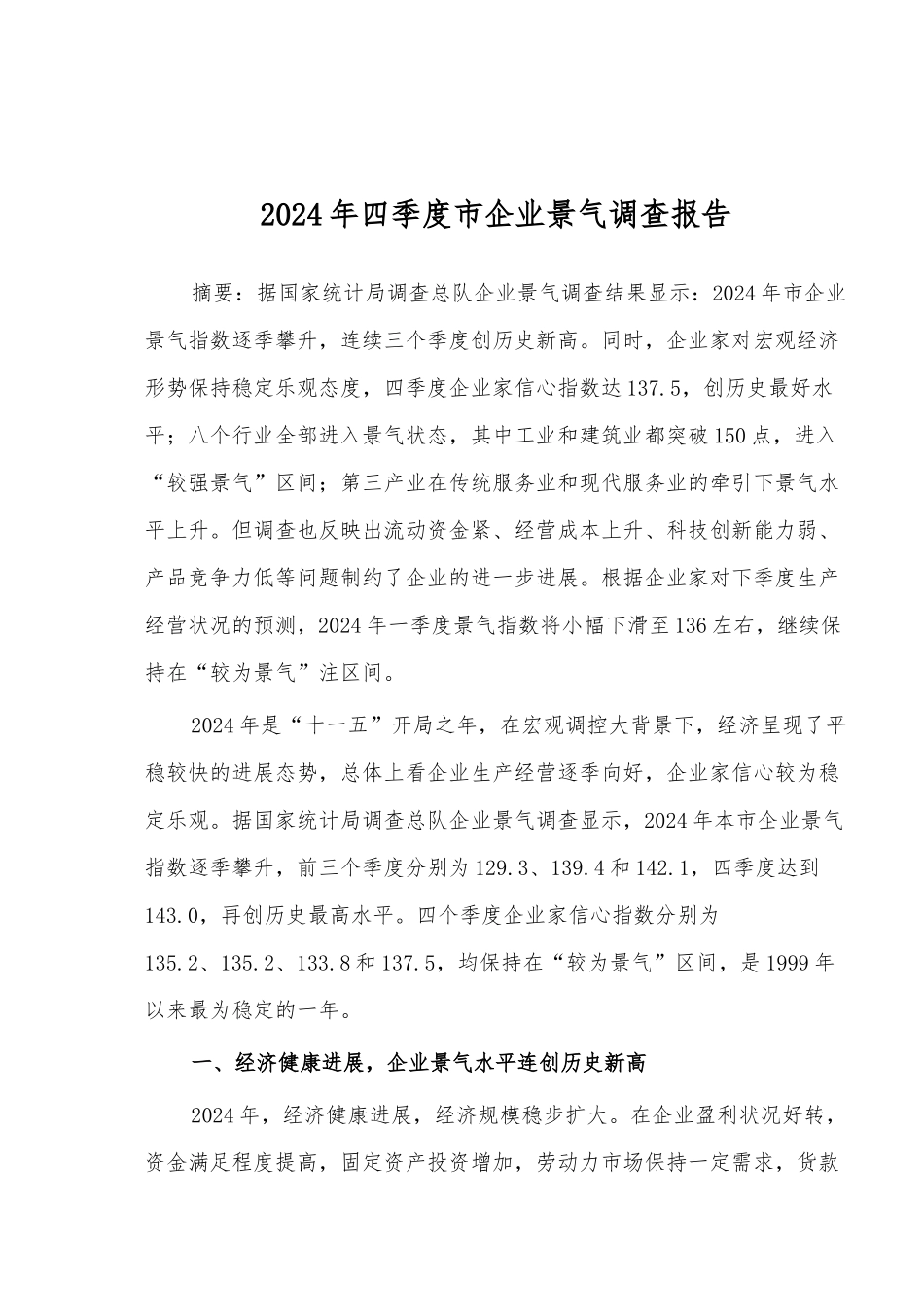 2024年四季度市企业景气调查报告

摘要：据国家统计局调查总队企业景气调查结果显示：2024年市企业景气指数逐季攀升，连续三个季度创历史新高。同时，企业家对宏观经济形势保持稳定乐观态度，四季度企业家信心指数达137.5，创历史最好水平；八个行业全部进入景气状态，其中工业和建筑业都突破150点，进入“较强景气”区间；第三产业在传统服务业和现代服务业的牵引下景气水平上升。但调查也反映出流动资金紧、经营成本上升、科技创新能力弱、产品竞争力低等问题制约了企业的进一步进展。根据企业家对下季度生产经营状况的预测，2024年一季度景气指数将小幅下滑至136左右，继续保持在“较为景气”注区间。

2024年是“十一五”开局之年，在宏观调控大背景下，经济呈现了平稳较快的进展态势，总体上看企业生产经营逐季向好，企业家信心较为稳定乐观。据国家统计局调查总队企业景气调查显示，2024年本市企业景气指数逐季攀升，前三个季度分别为129.3、139.4和142.1，四季度达到143.0，再创历史最高水平。四个季度企业家信心指数分别为135.2、135.2、133.8和137.5，均保持在“较为景气”区间，是1999年以来最为稳定的一年。

一、经济健康进展，企业景气水平连创历史新高

2024年，经济健康进展，经济规模稳步扩大。在企业盈利状况好转，资金满足程度提高，固定资产投资增加，劳动力市场保持一定需求，货款